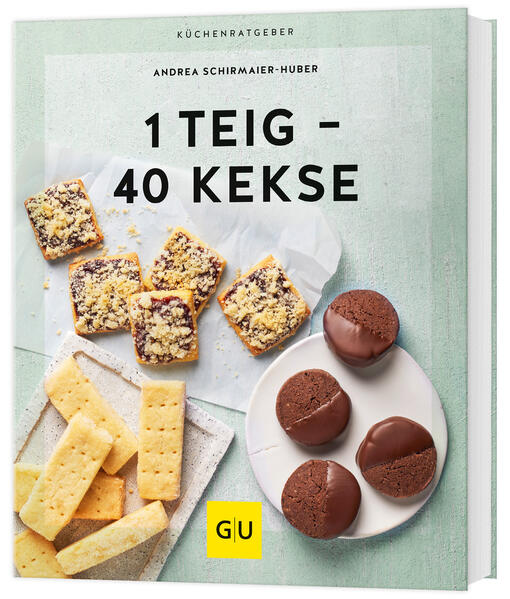 KÜCHENRATGEBER

ANDREA SCHIRMAIER-HUBER

1 TEIG –
40 KEKSE

GU